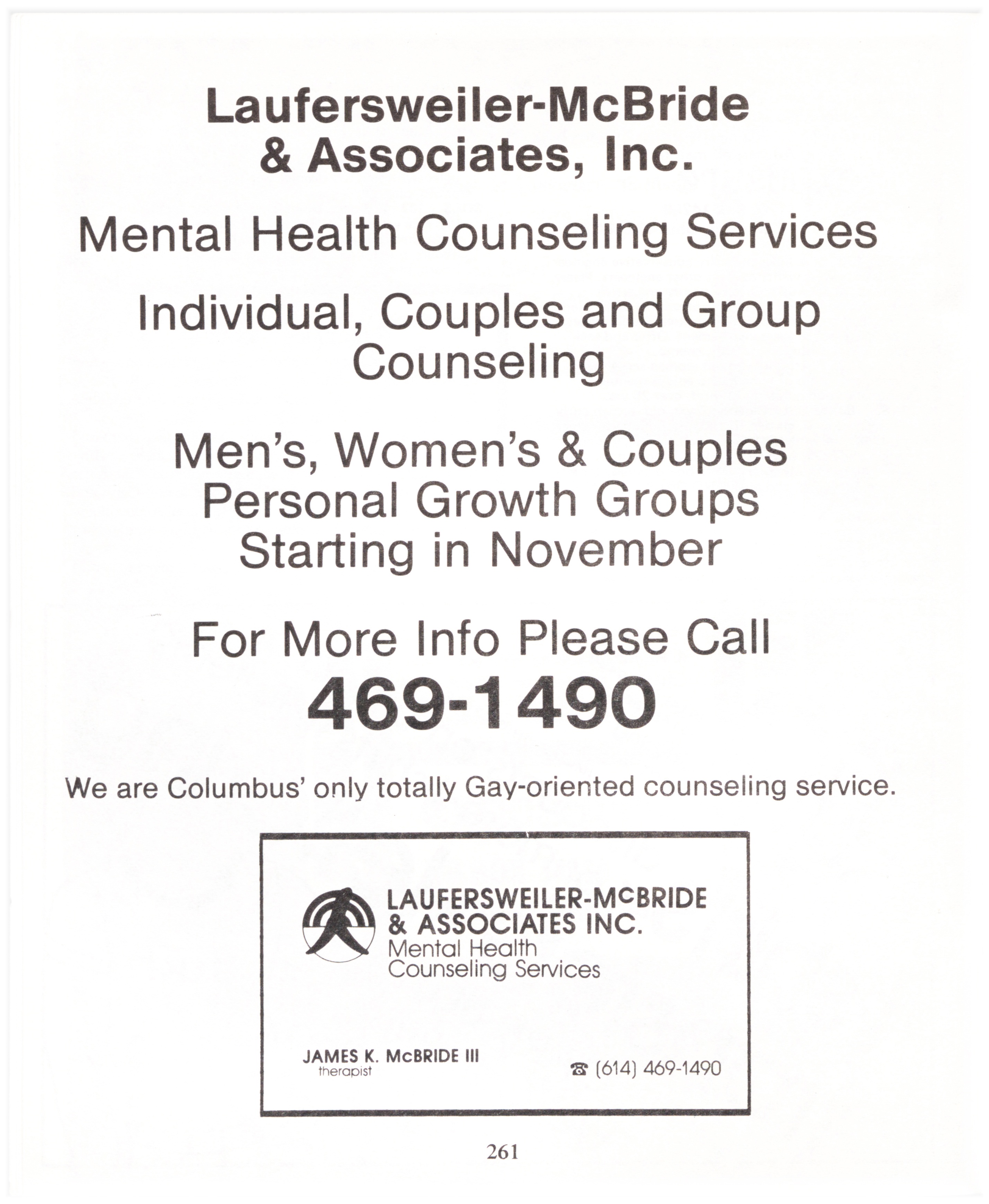 Laufersweiler-McBride
& Associates, Inc.

Mental Health Counseling Services

Individual, Couples and Group
Counseling

Men's, Women's & Couples
Personal Growth Groups
Starting in November

For More Info Please Call
469-1490

We are Columbus' only totally Gay-oriented counseling service.

LAUFERSWEILER-McBRIDE
& ASSOCIATES INC.
Mental Health
Counseling Services

JAMES K. McBRIDE III
therapist

☎ (614) 469-1490

261